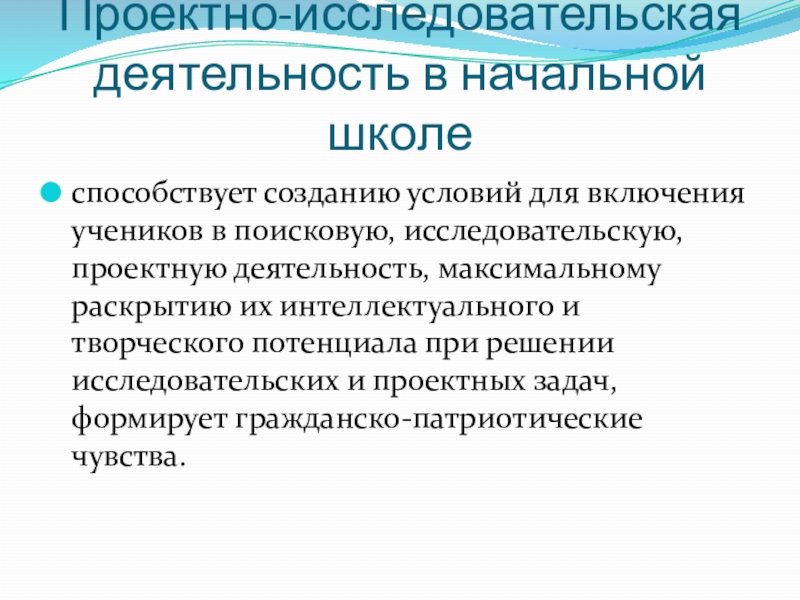 Проектно-исследовательская деятельность в начальной школе

• способствует созданию условий для включения учеников в поисковую, исследовательскую, проектную деятельность, максимальному раскрытию их интеллектуального и творческого потенциала при решении исследовательских и проектных задач, формирует гражданско-патриотические чувства.